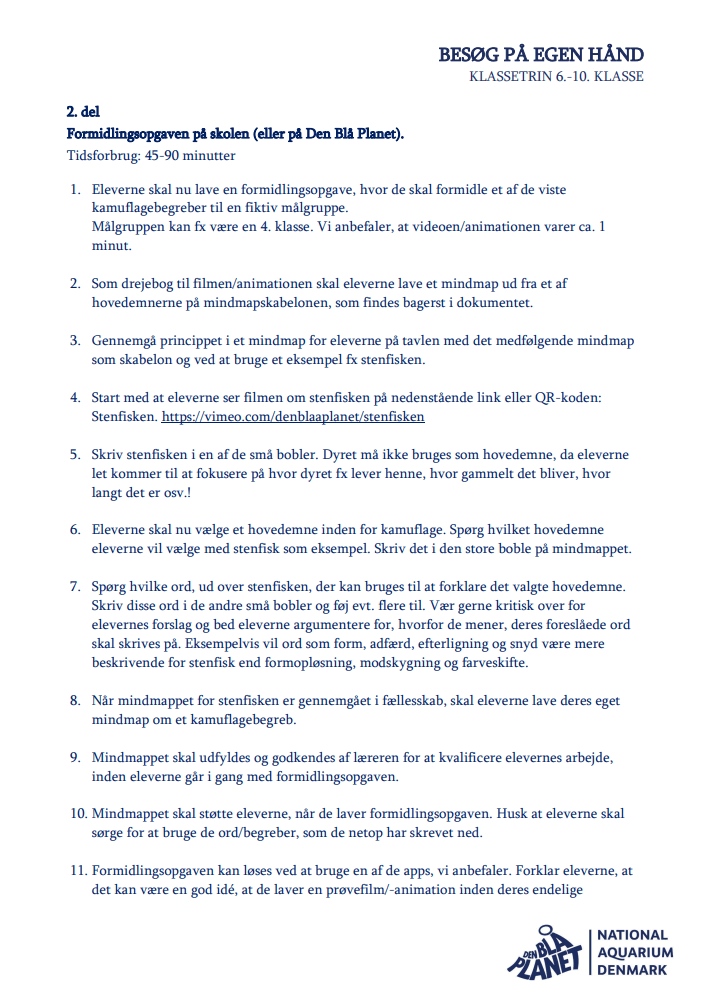 BESØG PÅ EGEN HÅND
KLASSETRIN 6.-10. KLASSE

2. del
Formidlingsopgaven på skolen (eller på Den Blå Planet).
Tidsforbrug: 45-90 minutter

1. Eleverne skal nu lave en formidlingsopgave, hvor de skal formidle et af de viste kamuflagebegreber til en fiktiv målgruppe.
Målgruppen kan fx være en 4. klasse. Vi anbefaler, at videoen/animationen varer ca. 1 minut.

2. Som drejebog til filmen/animationen skal eleverne lave et mindmap ud fra et af hovedemnerne på mindmapskabelonen, som findes bagerst i dokumentet.

3. Gennemgå princippet i et mindmap for eleverne på tavlen med det medfølgende mindmap som skabelon og ved at bruge et eksempel fx stenfisken.

4. Start med at eleverne ser filmen om stenfisken på nedenstående link eller QR-koden: Stenfisken. https://vimeo.com/denblaaplanet/stenfisken

5. Skriv stenfisken i en af de små bobler. Dyret må ikke bruges som hovedemne, da eleverne let kommer til at fokusere på hvor dyret fx lever henne, hvor gammelt det bliver, hvor langt det er osv.!

6. Eleverne skal nu vælge et hovedemne inden for kamuflage. Spørg hvilket hovedemne eleverne vil vælge med stenfisk som eksempel. Skriv det i den store boble på mindmappet.

7. Spørg hvilke ord, ud over stenfisken, der kan bruges til at forklare det valgte hovedemne. Skriv disse ord i de andre små bobler og føj evt. flere til. Vær gerne kritisk over for elevernes forslag og bed eleverne argumentere for, hvorfor de mener, deres foreslåede ord skal skrives på. Eksempelvis vil ord som form, adfærd, efterligning og snyd være mere beskrivende for stenfisk end formopløsning, modskygning og farveskifte.

8. Når mindmappet for stenfisken er gennemgået i fællesskab, skal eleverne lave deres eget mindmap om et kamuflagebegreb.

9. Mindmappet skal udfyldes og godkendes af læreren for at kvalificere elevernes arbejde, inden eleverne går i gang med formidlingsopgaven.

10. Mindmappet skal støtte eleverne, når de laver formidlingsopgaven. Husk at eleverne skal sørge for at bruge de ord/begreber, som de netop har skrevet ned.

11. Formidlingsopgaven kan løses ved at bruge en af de apps, vi anbefaler. Forklar eleverne, at det kan være en god idé, at de laver en prøvefilm/-animation inden deres endelige

DEN BLÅ PLANET
NATIONAL AQUARIUM DENMARK